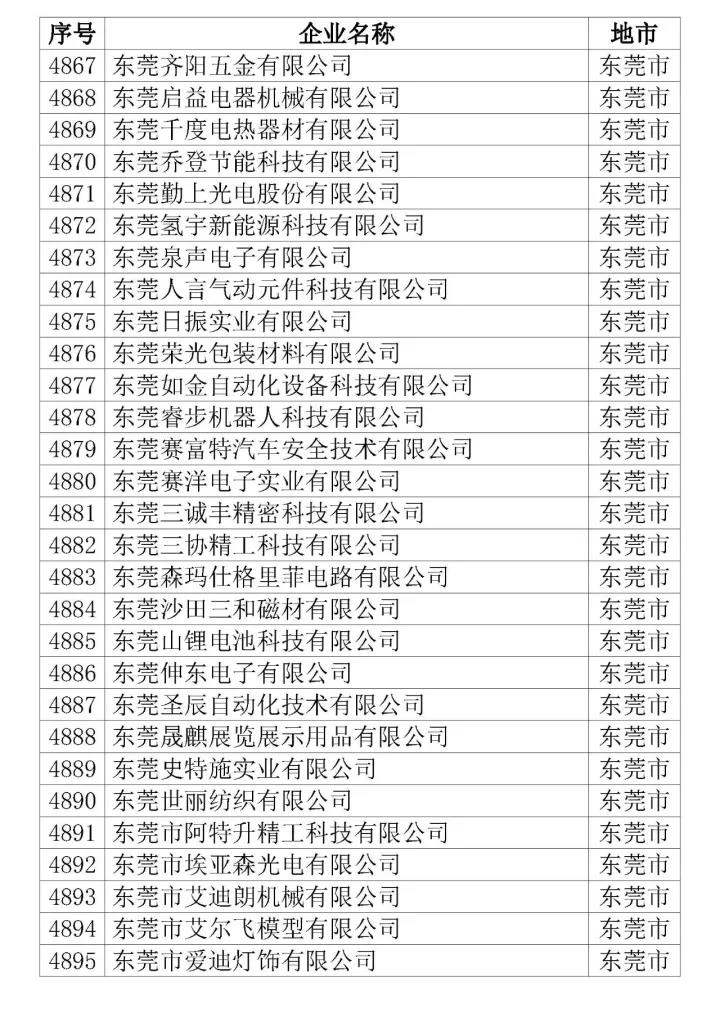 | 序号 | 企业名称 | 地市 |
|---|---|---|
| 4867 | 东莞齐阳五金有限公司 | 东莞市 |
| 4868 | 东莞启益电器机械有限公司 | 东莞市 |
| 4869 | 东莞千度电热器材有限公司 | 东莞市 |
| 4870 | 东莞乔登节能科技有限公司 | 东莞市 |
| 4871 | 东莞勤上光电股份有限公司 | 东莞市 |
| 4872 | 东莞氢宇新能源科技有限公司 | 东莞市 |
| 4873 | 东莞泉声电子有限公司 | 东莞市 |
| 4874 | 东莞人言气动元件科技有限公司 | 东莞市 |
| 4875 | 东莞日振实业有限公司 | 东莞市 |
| 4876 | 东莞荣光包装材料有限公司 | 东莞市 |
| 4877 | 东莞如金自动化设备科技有限公司 | 东莞市 |
| 4878 | 东莞睿步机器人科技有限公司 | 东莞市 |
| 4879 | 东莞赛富特汽车安全技术有限公司 | 东莞市 |
| 4880 | 东莞赛洋电子实业有限公司 | 东莞市 |
| 4881 | 东莞三诚丰精密科技有限公司 | 东莞市 |
| 4882 | 东莞三协精工科技有限公司 | 东莞市 |
| 4883 | 东莞森玛仕格里菲电路有限公司 | 东莞市 |
| 4884 | 东莞沙田三和磁材有限公司 | 东莞市 |
| 4885 | 东莞山锂电池科技有限公司 | 东莞市 |
| 4886 | 东莞伸东电子有限公司 | 东莞市 |
| 4887 | 东莞圣辰自动化技术有限公司 | 东莞市 |
| 4888 | 东莞晟麒展览展示用品有限公司 | 东莞市 |
| 4889 | 东莞史特施实业有限公司 | 东莞市 |
| 4890 | 东莞世丽纺织有限公司 | 东莞市 |
| 4891 | 东莞市阿特升精工科技有限公司 | 东莞市 |
| 4892 | 东莞市埃亚森光电有限公司 | 东莞市 |
| 4893 | 东莞市艾迪朗机械有限公司 | 东莞市 |
| 4894 | 东莞市艾尔飞模型有限公司 | 东莞市 |
| 4895 | 东莞市爱迪灯饰有限公司 | 东莞市 |